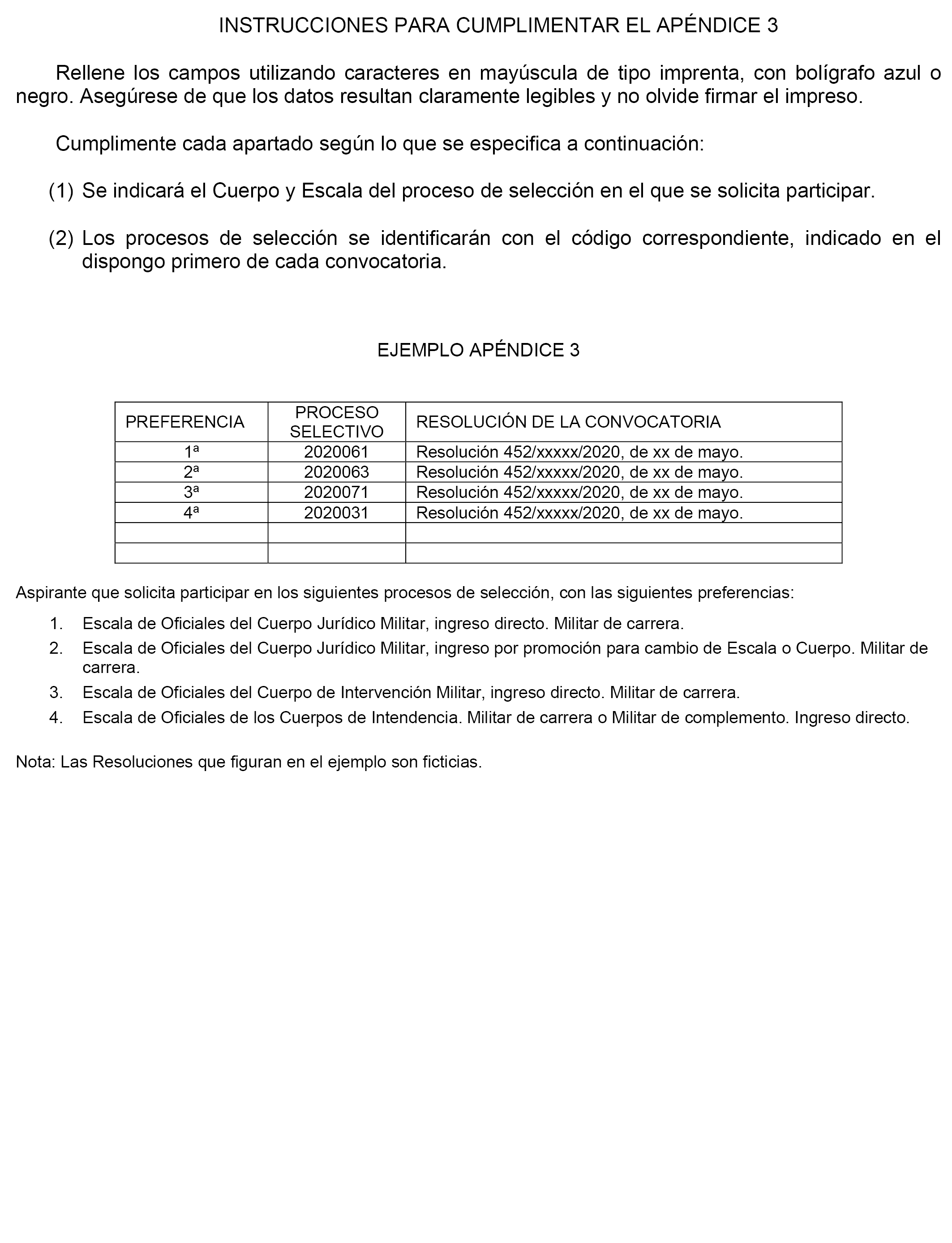 INSTRUCCIONES PARA CUMPLIMENTAR EL APÉNDICE 3

Rellene los campos utilizando caracteres en mayúscula de tipo imprenta, con bolígrafo azul o negro. Asegúrese de que los datos resultan claramente legibles y no olvide firmar el impreso.

Cumplimente cada apartado según lo que se especifica a continuación:

(1) Se indicará el Cuerpo y Escala del proceso de selección en el que se solicita participar.

(2) Los procesos de selección se identificarán con el código correspondiente, indicado en el dispongo primero de cada convocatoria.

EJEMPLO APÉNDICE 3

| PREFERENCIA | PROCESO SELECTIVO | RESOLUCIÓN DE LA CONVOCATORIA |
|---|---|---|
| 1ª | 2020061 | Resolución 452/xxxxx/2020, de xx de mayo. |
| 2ª | 2020063 | Resolución 452/xxxxx/2020, de xx de mayo. |
| 3ª | 2020071 | Resolución 452/xxxxx/2020, de xx de mayo. |
| 4ª | 2020031 | Resolución 452/xxxxx/2020, de xx de mayo. |
| | | |
| | | |

Aspirante que solicita participar en los siguientes procesos de selección, con las siguientes preferencias:

1. Escala de Oficiales del Cuerpo Jurídico Militar, ingreso directo. Militar de carrera.
2. Escala de Oficiales del Cuerpo Jurídico Militar, ingreso por promoción para cambio de Escala o Cuerpo. Militar de carrera.
3. Escala de Oficiales del Cuerpo de Intervención Militar, ingreso directo. Militar de carrera.
4. Escala de Oficiales de los Cuerpos de Intendencia. Militar de carrera o Militar de complemento. Ingreso directo.

Nota: Las Resoluciones que figuran en el ejemplo son ficticias.